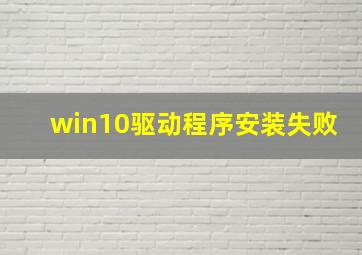 win10驱动程序安装失败